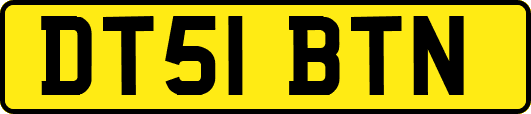 DT51 BTN